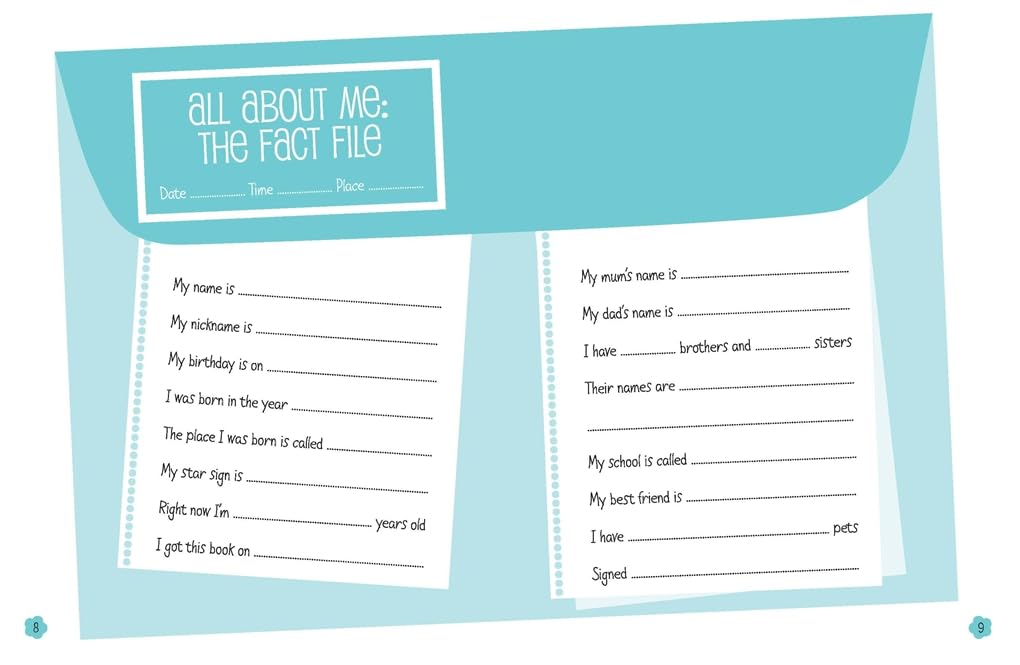 ALL ABOUT ME:
THE FACT FILE

Date ____ Time ____ Place ____

My name is ____

My nickname is ____

My birthday is on ____

I was born in the year ____

The place I was born is called ____

My star sign is ____

Right now I'm ____ years old

I got this book on ____

My mum's name is ____

My dad's name is ____

I have ____ brothers and ____ sisters

Their names are ____

____

My school is called ____

My best friend is ____

I have ____ pets

Signed ____

8

9